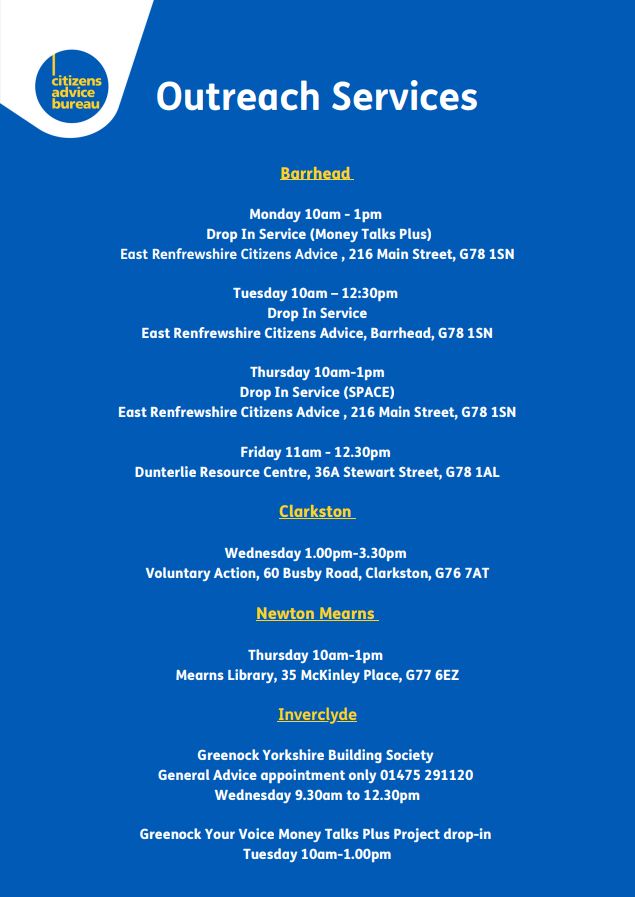 citizens advice bureau

Outreach Services

Barrhead

Monday 10am - 1pm
Drop In Service (Money Talks Plus)
East Renfrewshire Citizens Advice , 216 Main Street, G78 1SN

Tuesday 10am – 12:30pm
Drop In Service
East Renfrewshire Citizens Advice, Barrhead, G78 1SN

Thursday 10am-1pm
Drop In Service (SPACE)
East Renfrewshire Citizens Advice , 216 Main Street, G78 1SN

Friday 11am - 12.30pm
Dunterlie Resource Centre, 36A Stewart Street, G78 1AL

Clarkston

Wednesday 1.00pm-3.30pm
Voluntary Action, 60 Busby Road, Clarkston, G76 7AT

Newton Mearns

Thursday 10am-1pm
Mearns Library, 35 McKinley Place, G77 6EZ

Inverclyde

Greenock Yorkshire Building Society
General Advice appointment only 01475 291120
Wednesday 9.30am to 12.30pm

Greenock Your Voice Money Talks Plus Project drop-in
Tuesday 10am-1.00pm